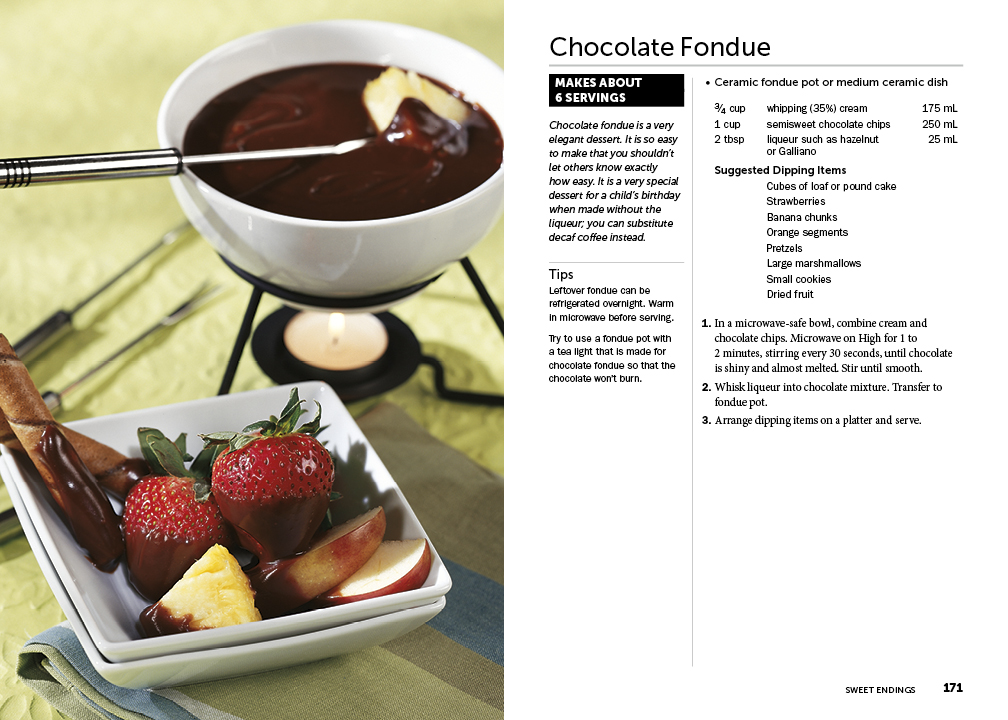 Chocolate Fondue

MAKES ABOUT
6 SERVINGS

Chocolate fondue is a very elegant dessert. It is so easy to make that you shouldn't let others know exactly how easy. It is a very special dessert for a child's birthday when made without the liqueur; you can substitute decaf coffee instead.

Tips

Leftover fondue can be refrigerated overnight. Warm in microwave before serving.

Try to use a fondue pot with a tea light that is made for chocolate fondue so that the chocolate won't burn.

• Ceramic fondue pot or medium ceramic dish

$\frac{3}{4}$ cup whipping (35%) cream 175 mL
1 cup semisweet chocolate chips 250 mL
2 tbsp liqueur such as hazelnut or Galliano 25 mL

Suggested Dipping Items
Cubes of loaf or pound cake
Strawberries
Banana chunks
Orange segments
Pretzels
Large marshmallows
Small cookies
Dried fruit

1. In a microwave-safe bowl, combine cream and chocolate chips. Microwave on High for 1 to 2 minutes, stirring every 30 seconds, until chocolate is shiny and almost melted. Stir until smooth.
2. Whisk liqueur into chocolate mixture. Transfer to fondue pot.
3. Arrange dipping items on a platter and serve.

SWEET ENDINGS 171